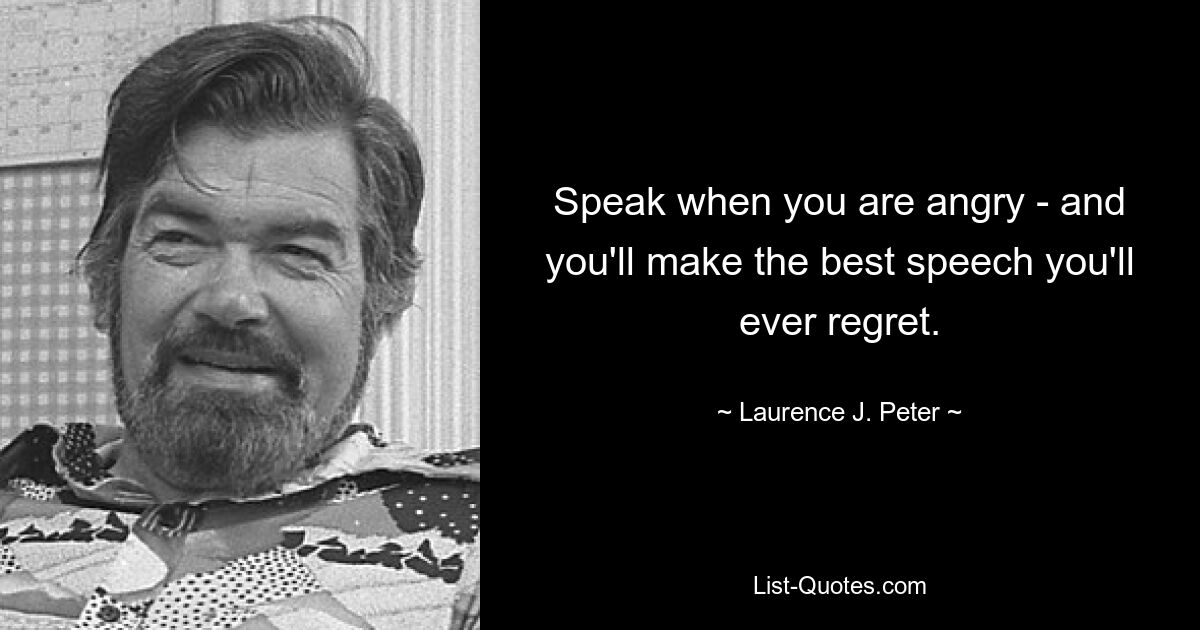 Speak when you are angry - and you'll make the best speech you'll ever regret.

~ Laurence J. Peter ~

List-Quotes.com